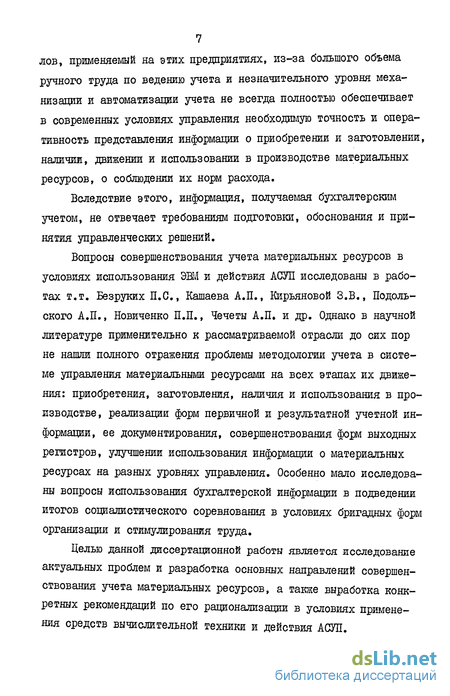 7

лов, применяемый на этих предприятиях, из-за большого объема ручного труда по ведению учета и незначительного уровня механизации и автоматизации учета не всегда полностью обеспечивает в современных условиях управления необходимую точность и оперативность представления информации о приобретении и заготовлении, наличии, движении и использовании в производстве материальных ресурсов, о соблюдении их норм расхода.

Вследствие этого, информация, получаемая бухгалтерским учетом, не отвечает требованиям подготовки, обоснования и принятия управленческих решений.

Вопросы совершенствования учета материальных ресурсов в условиях использования ЭВМ и действия АСУП исследованы в работах т.т. Безруких П.С., Кашаева А.П., Кирьяновой З.В., Подольского А.П., Новиченко П.П., Чечеты А.П. и др. Однако в научной литературе применительно к рассматриваемой отрасли до сих пор не нашли полного отражения проблемы методологии учета в системе управления материальными ресурсами на всех этапах их движения: приобретения, заготовления, наличия и использования в производстве, реализации форм первичной и результатной учетной информации, ее документирования, совершенствования форм выходных регистров, улучшении использования информации о материальных ресурсах на разных уровнях управления. Особенно мало исследованы вопросы использования бухгалтерской информации в подведении итогов социалистического соревнования в условиях бригадных форм организации и стимулирования труда.

Целью данной диссертационной работы является исследование актуальных проблем и разработка основных направлений совершенствования учета материальных ресурсов, а также выработка конкретных рекомендаций по его рационализации в условиях применения средств вычислительной техники и действия АСУП.

dsLib.net
библиотека диссертаций